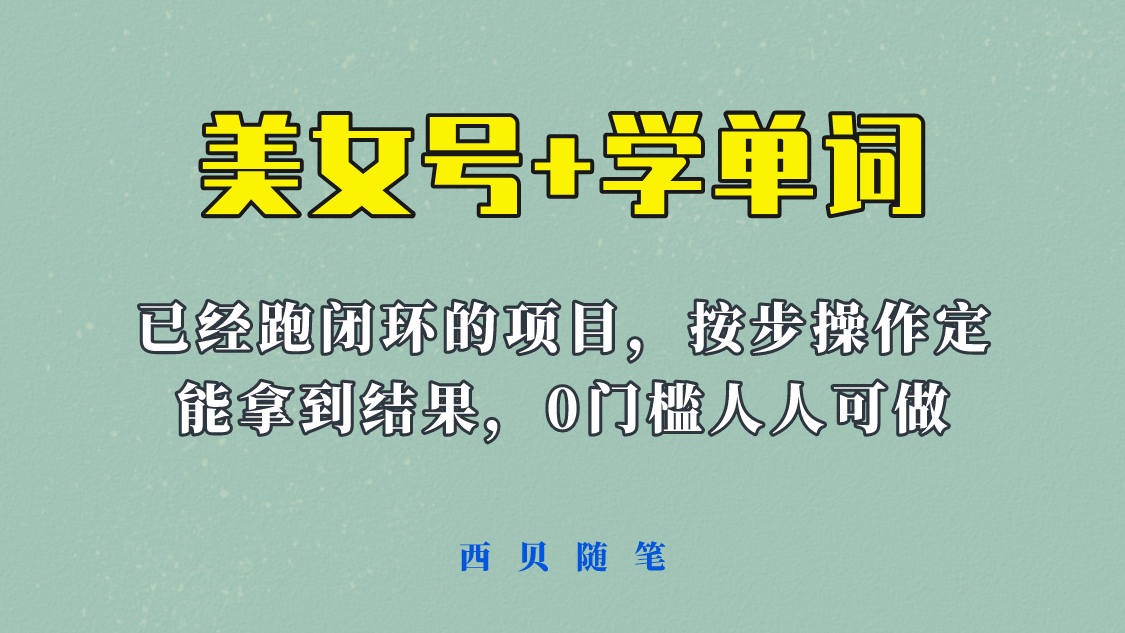 美女号+学单词

已经跑闭环的项目，按步操作定能拿到结果，0门槛人人可做

西贝随笔